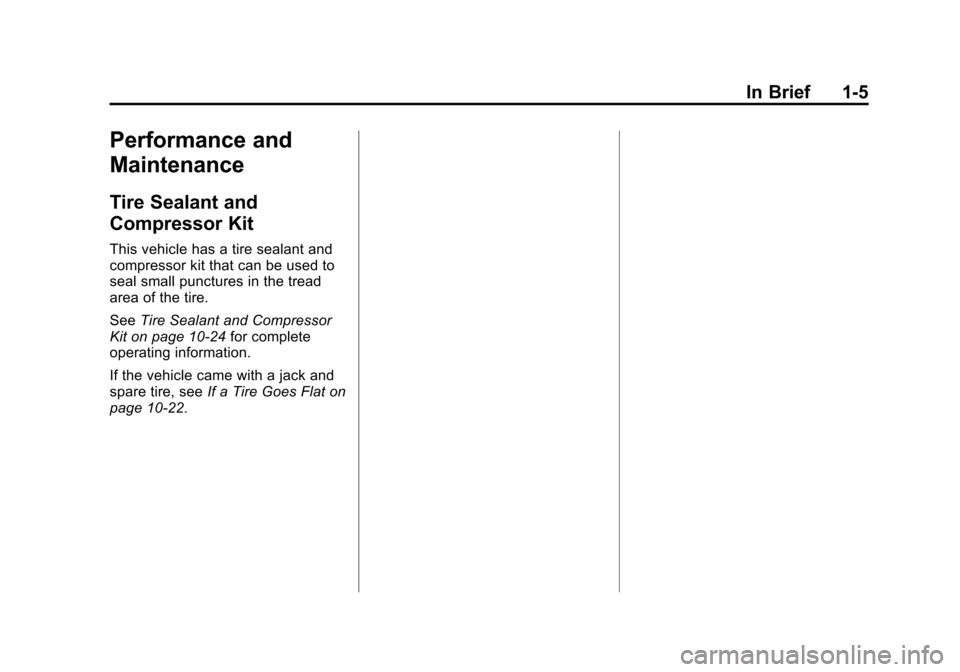 In Brief 1-5

Performance and Maintenance

Tire Sealant and Compressor Kit

This vehicle has a tire sealant and compressor kit that can be used to seal small punctures in the tread area of the tire.

See Tire Sealant and Compressor Kit on page 10-24 for complete operating information.

If the vehicle came with a jack and spare tire, see If a Tire Goes Flat on page 10-22.

carmanualsonline.info